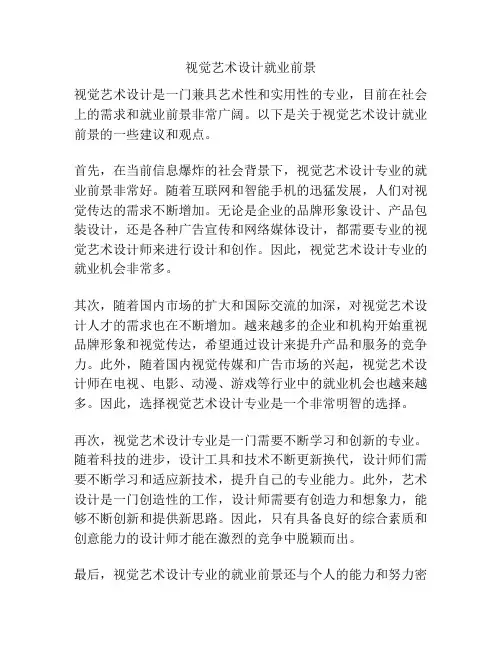 视觉艺术设计就业前景

视觉艺术设计是一门兼具艺术性和实用性的专业，目前在社会上的需求和就业前景非常广阔。以下是关于视觉艺术设计就业前景的一些建议和观点。

首先，在当前信息爆炸的社会背景下，视觉艺术设计专业的就业前景非常好。随着互联网和智能手机的迅猛发展，人们对视觉传达的需求不断增加。无论是企业的品牌形象设计、产品包装设计，还是各种广告宣传和网络媒体设计，都需要专业的视觉艺术设计师来进行设计和创作。因此，视觉艺术设计专业的就业机会非常多。

其次，随着国内市场的扩大和国际交流的加深，对视觉艺术设计人才的需求也在不断增加。越来越多的企业和机构开始重视品牌形象和视觉传达，希望通过设计来提升产品和服务的竞争力。此外，随着国内视觉传媒和广告市场的兴起，视觉艺术设计师在电视、电影、动漫、游戏等行业中的就业机会也越来越多。因此，选择视觉艺术设计专业是一个非常明智的选择。

再次，视觉艺术设计专业是一门需要不断学习和创新的专业。随着科技的进步，设计工具和技术不断更新换代，设计师们需要不断学习和适应新技术，提升自己的专业能力。此外，艺术设计是一门创造性的工作，设计师需要有创造力和想象力，能够不断创新和提供新思路。因此，只有具备良好的综合素质和创意能力的设计师才能在激烈的竞争中脱颖而出。

最后，视觉艺术设计专业的就业前景还与个人的能力和努力密